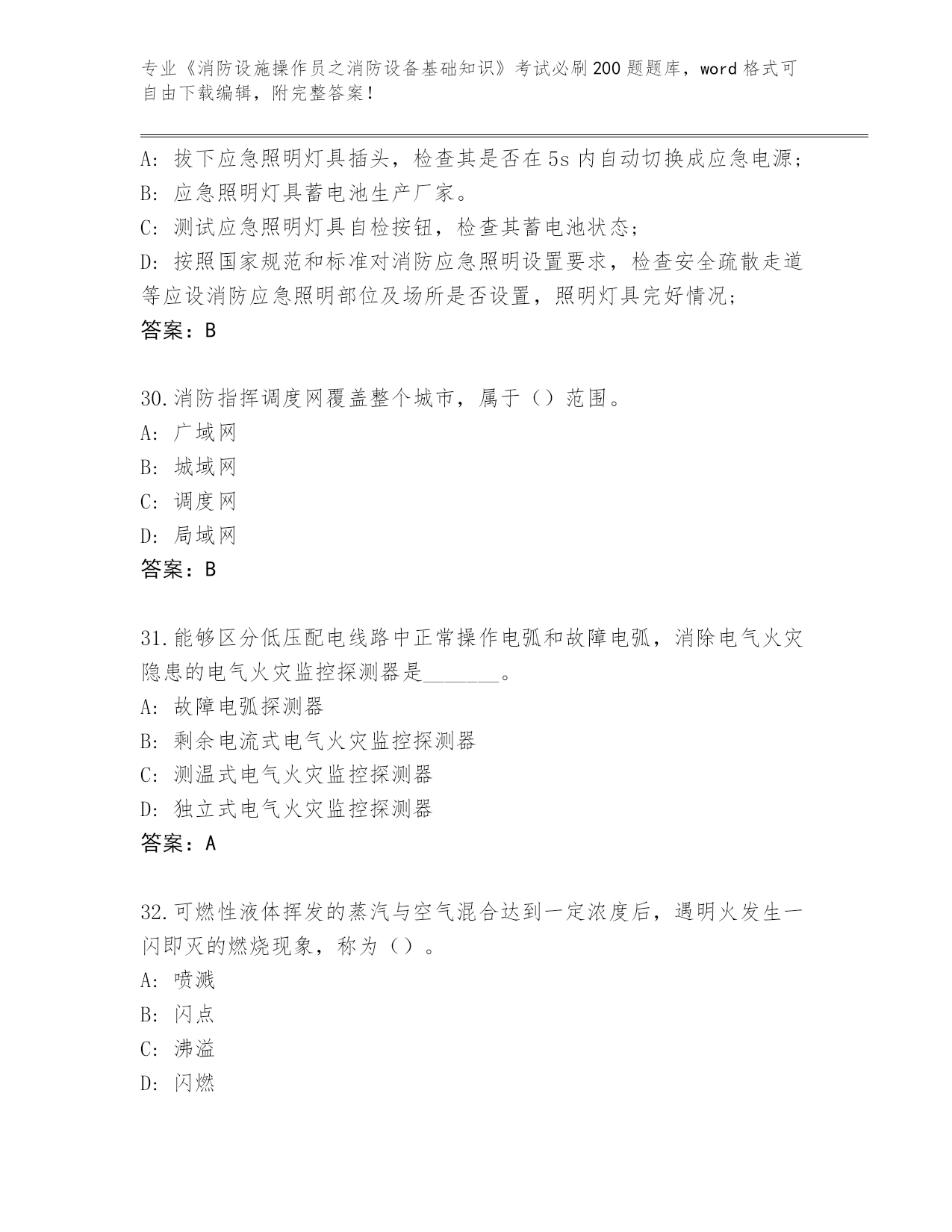 专业《消防设施操作员之消防设备基础知识》考试必刷200题题库，word格式可自由下载编辑，附完整答案！

A：拔下应急照明灯具插头，检查其是否在5s内自动切换成应急电源；
B：应急照明灯具蓄电池生产厂家。
C：测试应急照明灯具自检按钮，检查其蓄电池状态；
D：按照国家规范和标准对消防应急照明设置要求，检查安全疏散走道等应设消防应急照明部位及场所是否设置，照明灯具完好情况；
答案：B

30.消防指挥调度网覆盖整个城市，属于（）范围。
A：广域网
B：城域网
C：调度网
D：局域网
答案：B

31.能够区分低压配电线路中正常操作电弧和故障电弧，消除电气火灾隐患的电气火灾监控探测器是_______。
A：故障电弧探测器
B：剩余电流式电气火灾监控探测器
C：测温式电气火灾监控探测器
D：独立式电气火灾监控探测器
答案：A

32.可燃性液体挥发的蒸汽与空气混合达到一定浓度后，遇明火发生一闪即灭的燃烧现象，称为（）。
A：喷溅
B：闪点
C：沸溢
D：闪燃